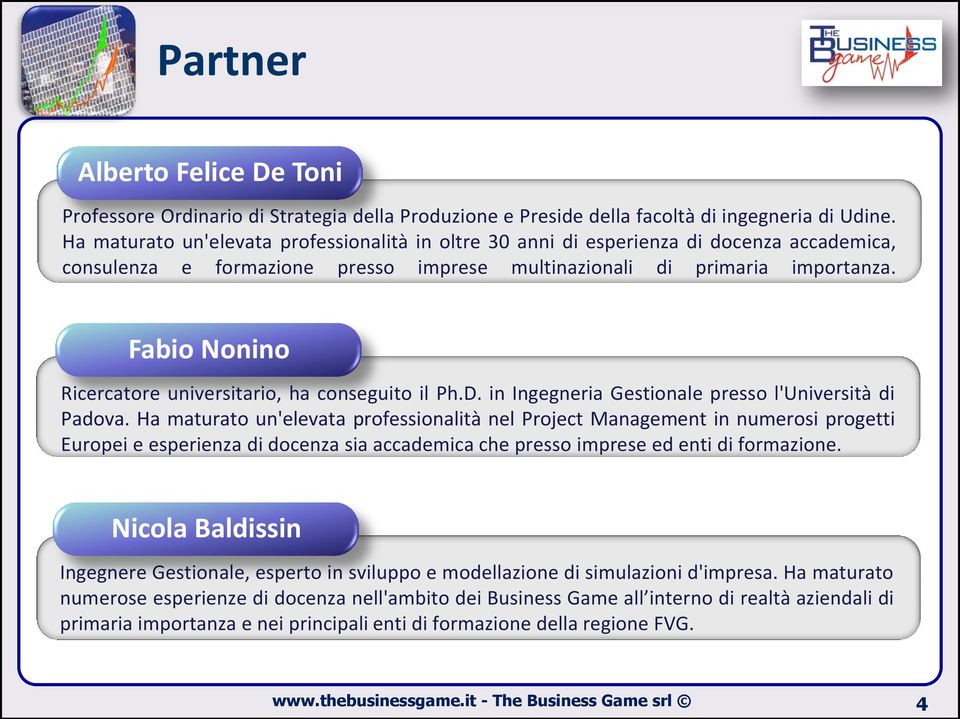 Partner

THE BUSINESS game

Alberto Felice De Toni

Professore Ordinario di Strategia della Produzione e Preside della facoltà di ingegneria di Udine. Ha maturato un'elevata professionalità in oltre 30 anni di esperienza di docenza accademica, consulenza e formazione presso imprese multinazionali di primaria importanza.

Fabio Nonino

Ricercatore universitario, ha conseguito il Ph.D. in Ingegneria Gestionale presso l'Università di Padova. Ha maturato un'elevata professionalità nel Project Management in numerosi progetti Europei e esperienza di docenza sia accademica che presso imprese ed enti di formazione.

Nicola Baldissin

Ingegnere Gestionale, esperto in sviluppo e modellazione di simulazioni d'impresa. Ha maturato numerose esperienze di docenza nell'ambito dei Business Game all'interno di realtà aziendali di primaria importanza e nei principali enti di formazione della regione FVG.

www.thebusinessgame.it - The Business Game srl ©

4